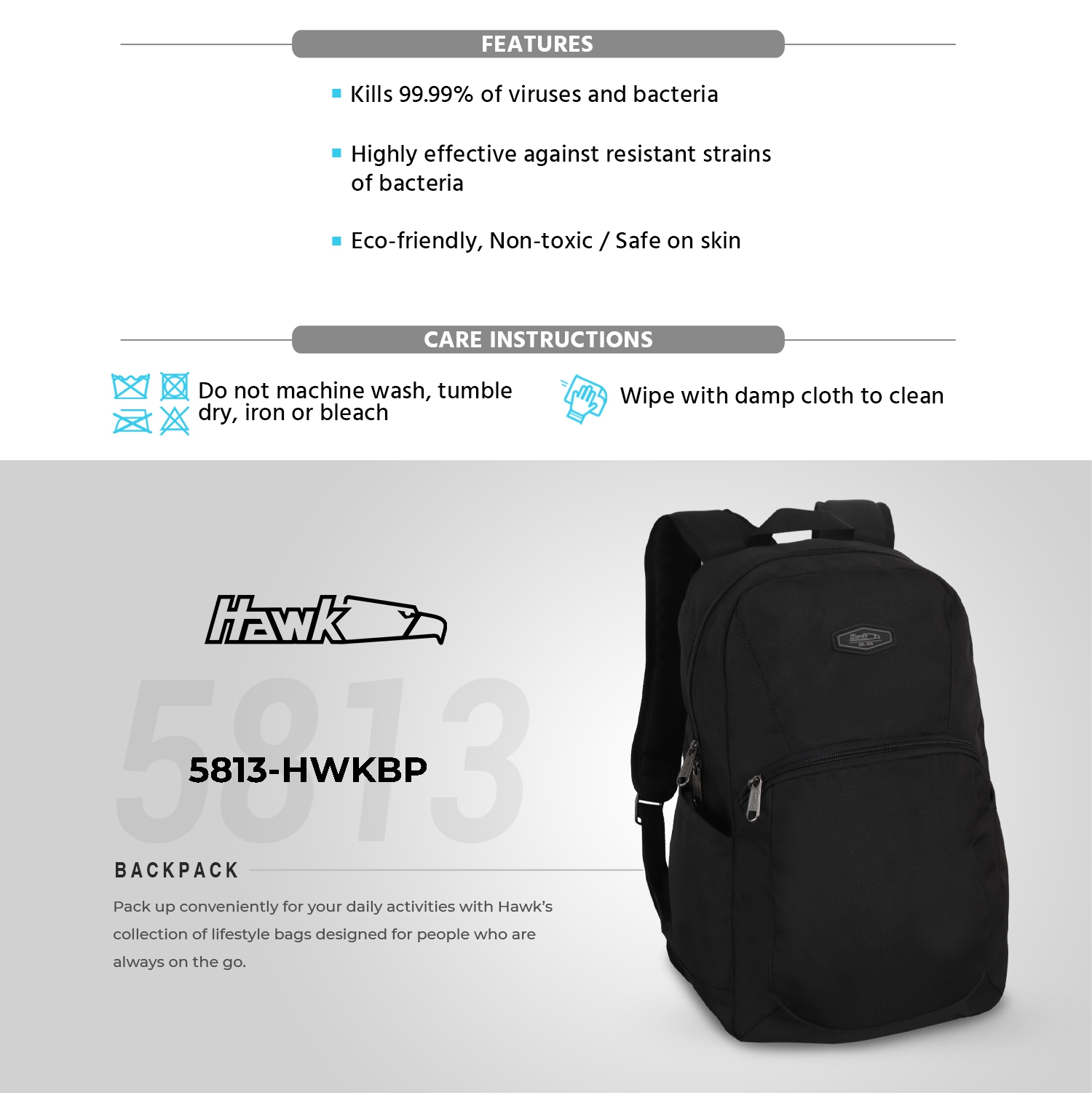 FEATURES

Kills 99.99% of viruses and bacteria

Highly effective against resistant strains of bacteria

Eco-friendly, Non-toxic / Safe on skin

CARE INSTRUCTIONS

Do not machine wash, tumble dry, iron or bleach

Wipe with damp cloth to clean

Hawk

5813

5813-HWKBP

BACKPACK

Pack up conveniently for your daily activities with Hawk's collection of lifestyle bags designed for people who are always on the go.

Hawk